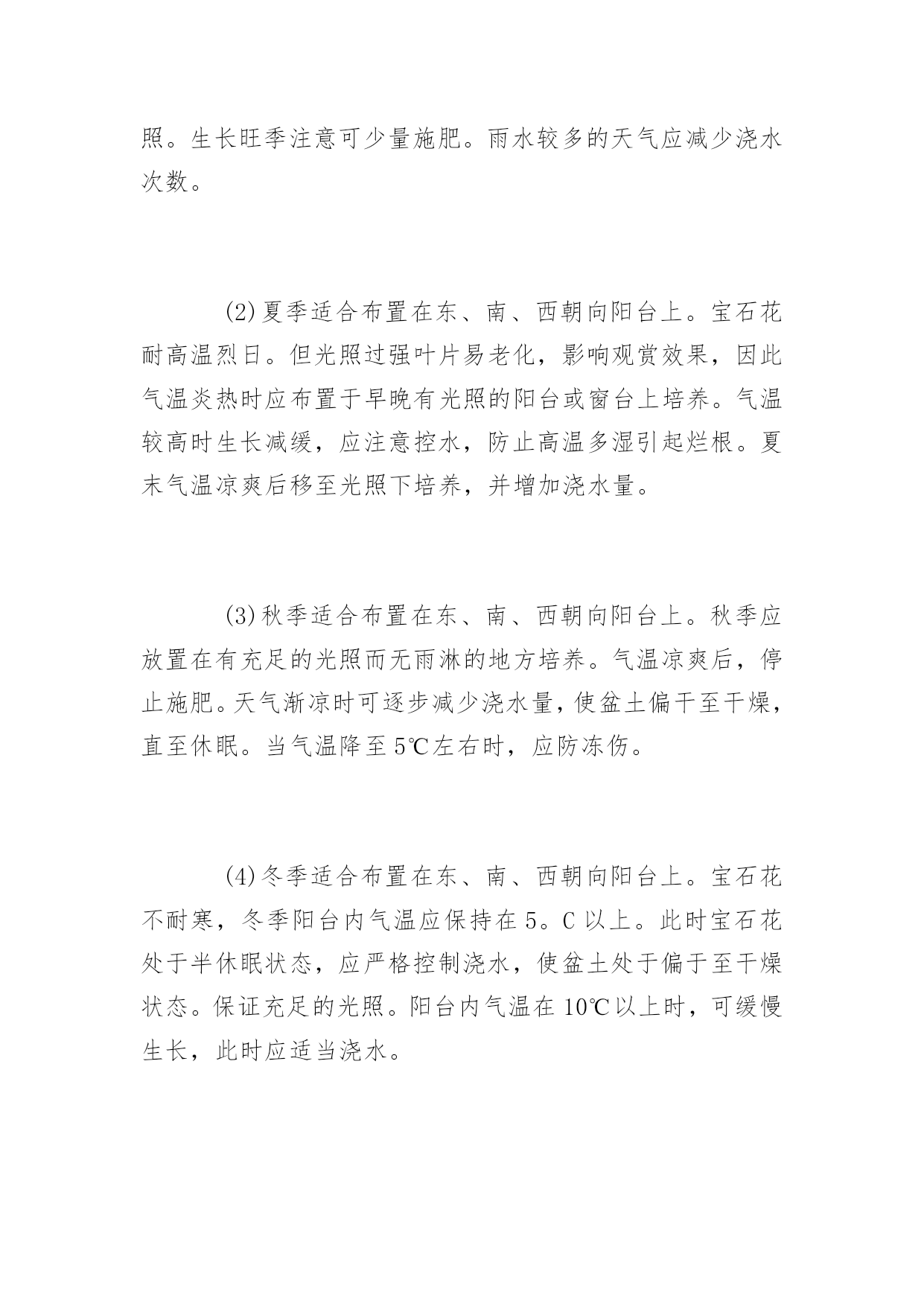 照。生长旺季注意可少量施肥。雨水较多的天气应减少浇水次数。

(2)夏季适合布置在东、南、西朝向阳台上。宝石花耐高温烈日。但光照过强叶片易老化，影响观赏效果，因此气温炎热时应布置于早晚有光照的阳台或窗台上培养。气温较高时生长减缓，应注意控水，防止高温多湿引起烂根。夏末气温凉爽后移至光照下培养，并增加浇水量。

(3)秋季适合布置在东、南、西朝向阳台上。秋季应放置在有充足的光照而无雨淋的地方培养。气温凉爽后，停止施肥。天气渐凉时可逐步减少浇水量，使盆土偏干至干燥，直至休眠。当气温降至5℃左右时，应防冻伤。

(4)冬季适合布置在东、南、西朝向阳台上。宝石花不耐寒，冬季阳台内气温应保持在5。C以上。此时宝石花处于半休眠状态，应严格控制浇水，使盆土处于偏于至干燥状态。保证充足的光照。阳台内气温在10℃以上时，可缓慢生长，此时应适当浇水。